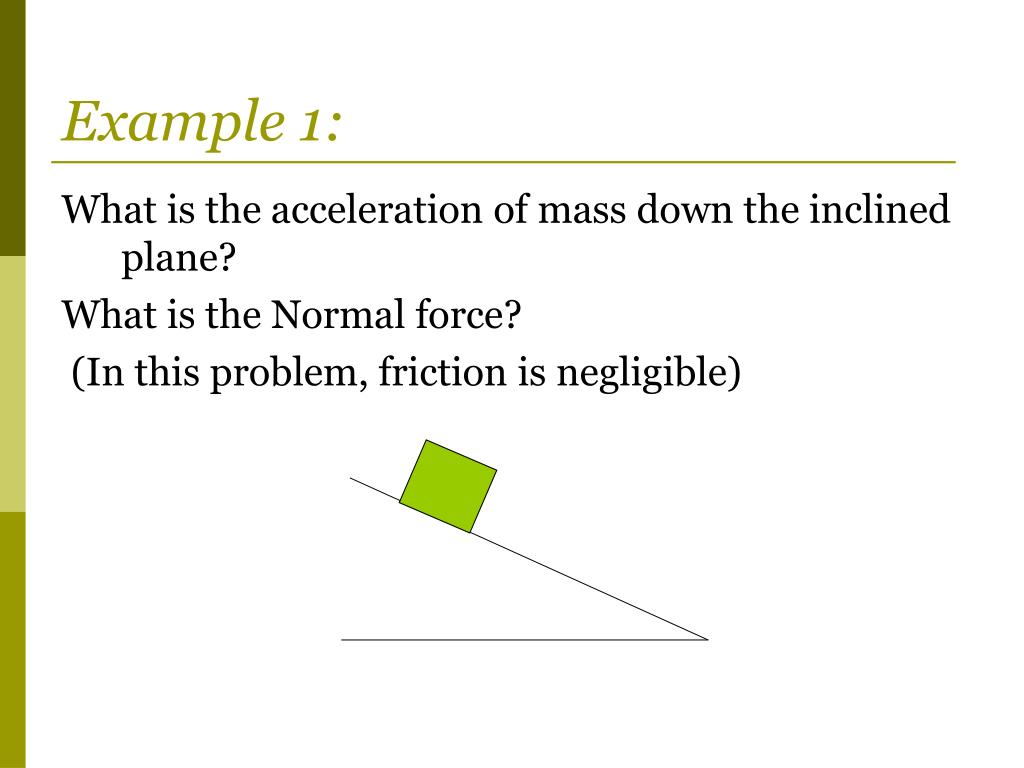 Example 1:

What is the acceleration of mass down the inclined plane?

What is the Normal force?

(In this problem, friction is negligible)